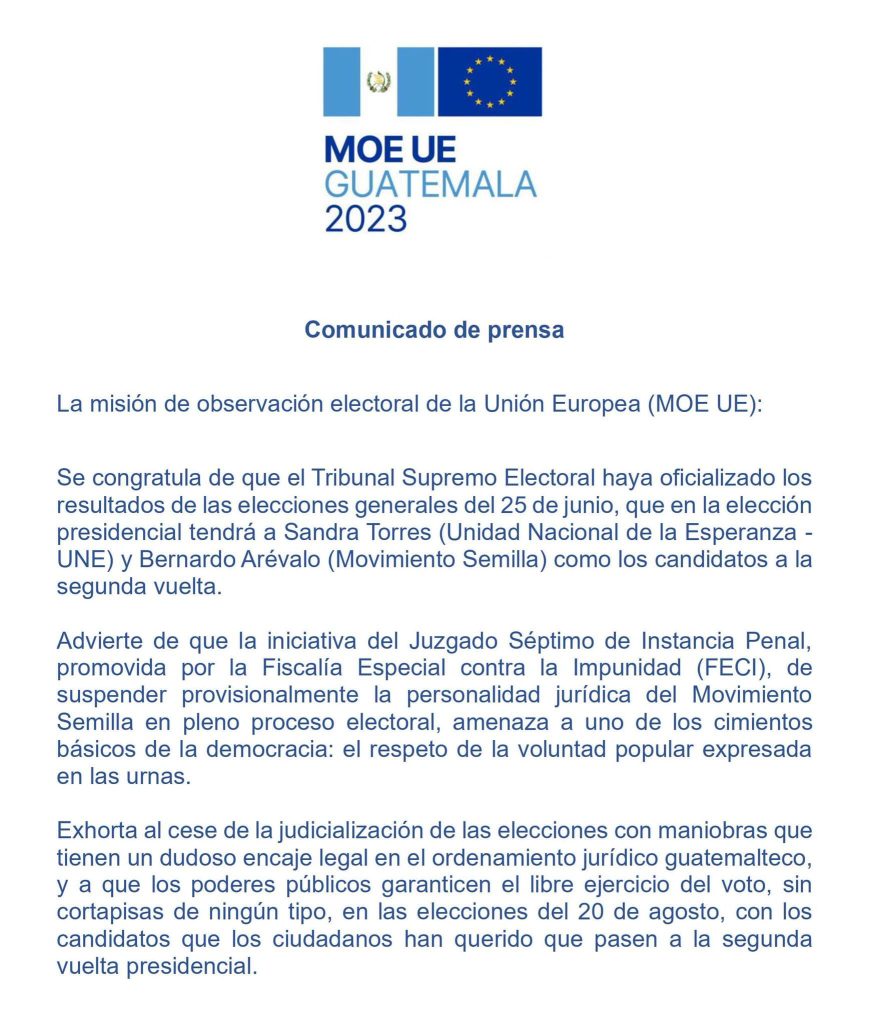 MOE UE
GUATEMALA
2023

Comunicado de prensa

La misión de observación electoral de la Unión Europea (MOE UE):

Se congratula de que el Tribunal Supremo Electoral haya oficializado los resultados de las elecciones generales del 25 de junio, que en la elección presidencial tendrá a Sandra Torres (Unidad Nacional de la Esperanza - UNE) y Bernardo Arévalo (Movimiento Semilla) como los candidatos a la segunda vuelta.

Advierte de que la iniciativa del Juzgado Séptimo de Instancia Penal, promovida por la Fiscalía Especial contra la Impunidad (FECI), de suspender provisionalmente la personalidad jurídica del Movimiento Semilla en pleno proceso electoral, amenaza a uno de los cimientos básicos de la democracia: el respeto de la voluntad popular expresada en las urnas.

Exhorta al cese de la judicialización de las elecciones con maniobras que tienen un dudoso encaje legal en el ordenamiento jurídico guatemalteco, y a que los poderes públicos garanticen el libre ejercicio del voto, sin cortapisas de ningún tipo, en las elecciones del 20 de agosto, con los candidatos que los ciudadanos han querido que pasen a la segunda vuelta presidencial.